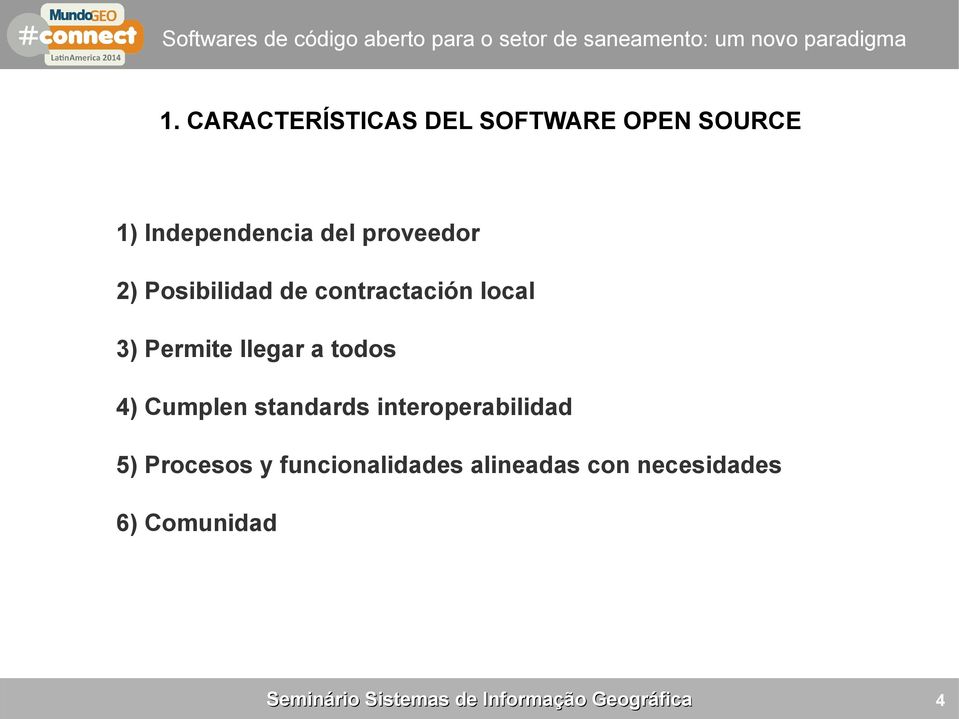 MundoGEO
#connect
LatinAmerica 2014

Softwares de código aberto para o setor de saneamento: um novo paradigma

1. CARACTERÍSTICAS DEL SOFTWARE OPEN SOURCE

1) Independencia del proveedor

2) Posibilidad de contractación local

3) Permite llegar a todos

4) Cumplen standards interoperabilidad

5) Procesos y funcionalidades alineadas con necesidades

6) Comunidad

Seminário Sistemas de Informação Geográfica

4